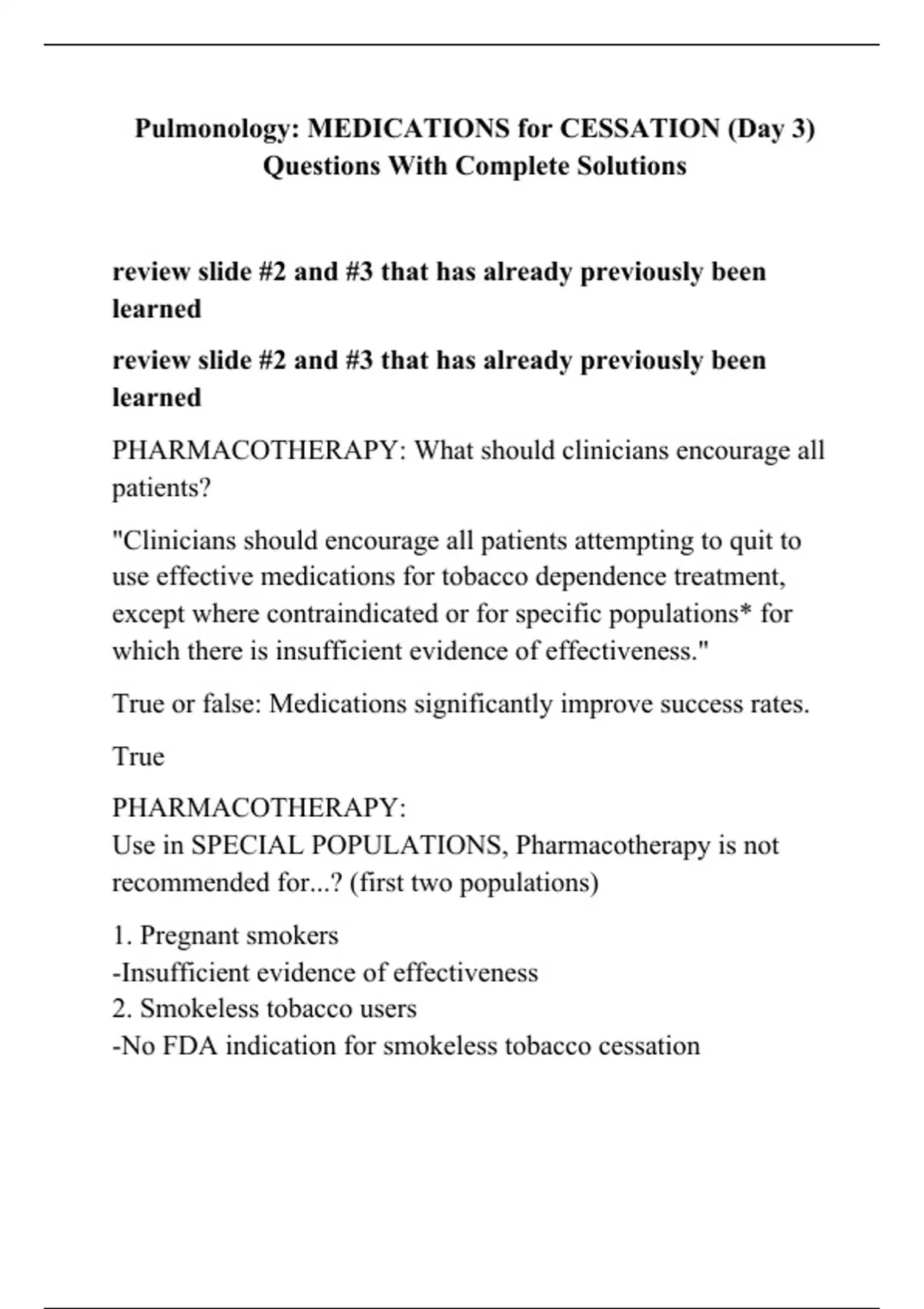 Pulmonology: MEDICATIONS for CESSATION (Day 3) Questions With Complete Solutions

review slide #2 and #3 that has already previously been learned

review slide #2 and #3 that has already previously been learned

PHARMACOTHERAPY: What should clinicians encourage all patients?

"Clinicians should encourage all patients attempting to quit to use effective medications for tobacco dependence treatment, except where contraindicated or for specific populations* for which there is insufficient evidence of effectiveness."

True or false: Medications significantly improve success rates.

True

PHARMACOTHERAPY:
Use in SPECIAL POPULATIONS, Pharmacotherapy is not recommended for...? (first two populations)

1. Pregnant smokers
-Insufficient evidence of effectiveness
2. Smokeless tobacco users
-No FDA indication for smokeless tobacco cessation